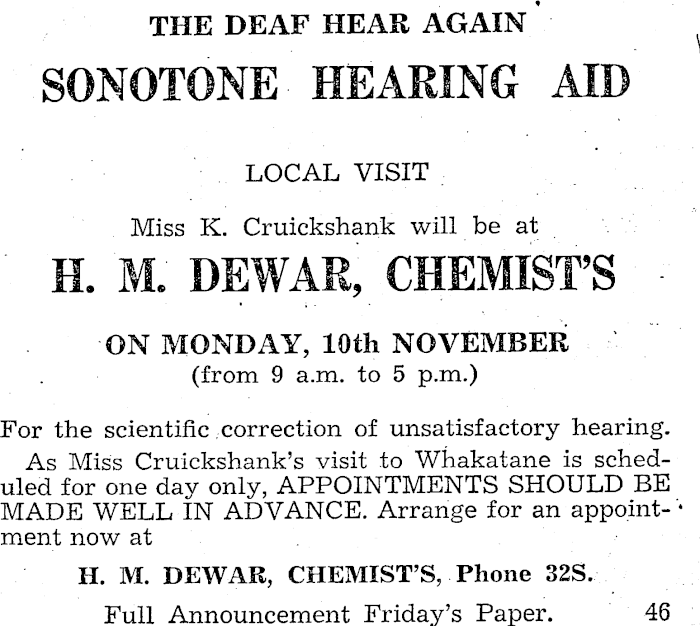 THE DEAF HEAR AGAIN

SONOTONE HEARING AID

LOCAL VISIT

Miss K. Cruickshank will be at

H. M. DEWAR, CHEMIST'S

ON MONDAY, 10th NOVEMBER
(from 9 a.m. to 5 p.m.)

For the scientific correction of unsatisfactory hearing.

As Miss Cruickshank's visit to Whakatane is scheduled for one day only, APPOINTMENTS SHOULD BE MADE WELL IN ADVANCE. Arrange for an appointment now at

H. M. DEWAR, CHEMIST'S, Phone 32S.

Full Announcement Friday's Paper. 46